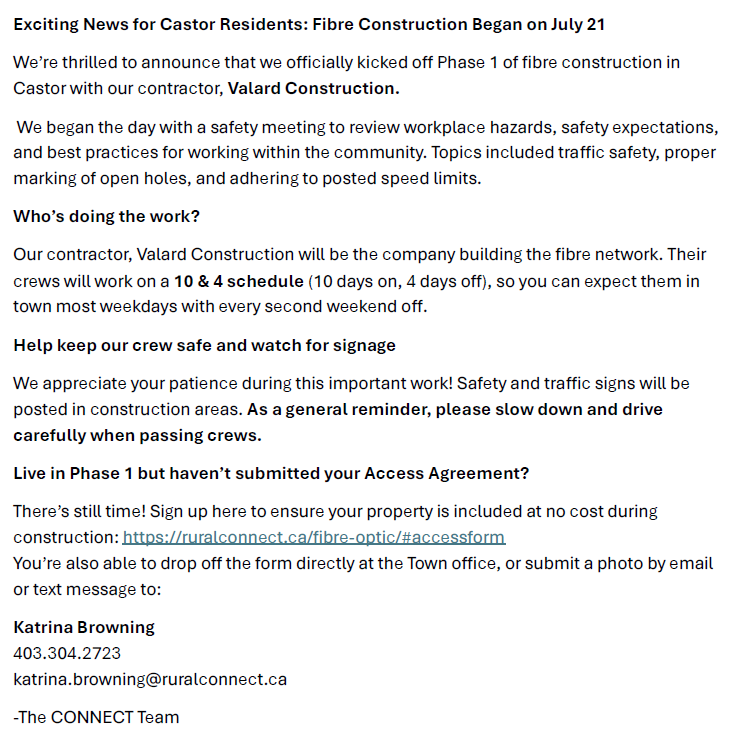 Exciting News for Castor Residents: Fibre Construction Began on July 21

We're thrilled to announce that we officially kicked off Phase 1 of fibre construction in Castor with our contractor, Valard Construction.

We began the day with a safety meeting to review workplace hazards, safety expectations, and best practices for working within the community. Topics included traffic safety, proper marking of open holes, and adhering to posted speed limits.

Who's doing the work?

Our contractor, Valard Construction will be the company building the fibre network. Their crews will work on a 10 & 4 schedule (10 days on, 4 days off), so you can expect them in town most weekdays with every second weekend off.

Help keep our crew safe and watch for signage

We appreciate your patience during this important work! Safety and traffic signs will be posted in construction areas. As a general reminder, please slow down and drive carefully when passing crews.

Live in Phase 1 but haven't submitted your Access Agreement?

There's still time! Sign up here to ensure your property is included at no cost during construction: https://ruralconnect.ca/fibre-optic/#accessform
You're also able to drop off the form directly at the Town office, or submit a photo by email or text message to:

Katrina Browning
403.304.2723
katrina.browning@ruralconnect.ca

-The CONNECT Team